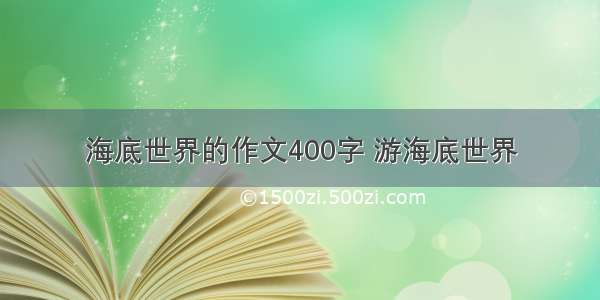 海底世界的作文400字 游海底世界

©1500zi.500zi.com